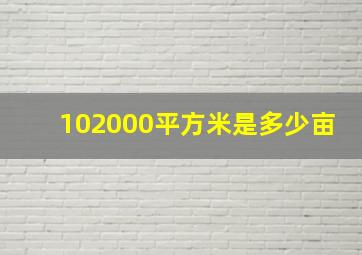 102000平方米是多少亩